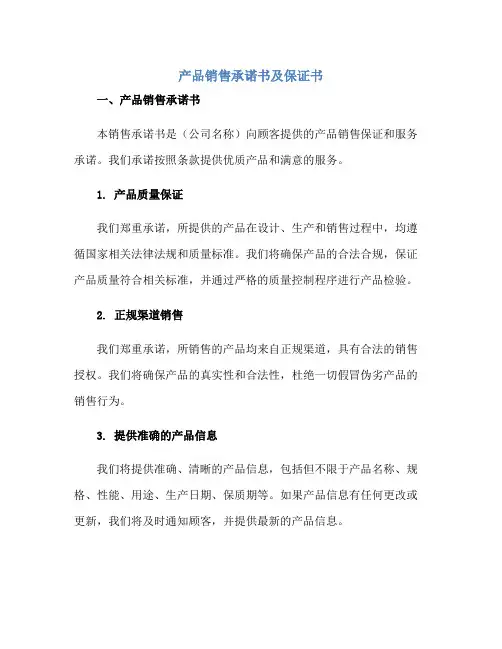 产品销售承诺书及保证书

一、产品销售承诺书

本销售承诺书是（公司名称）向顾客提供的产品销售保证和服务承诺。我们承诺按照条款提供优质产品和满意的服务。

1. 产品质量保证

我们郑重承诺，所提供的产品在设计、生产和销售过程中，均遵循国家相关法律法规和质量标准。我们将确保产品的合法合规，保证产品质量符合相关标准，并通过严格的质量控制程序进行产品检验。

2. 正规渠道销售

我们郑重承诺，所销售的产品均来自正规渠道，具有合法的销售授权。我们将确保产品的真实性和合法性，杜绝一切假冒伪劣产品的销售行为。

3. 提供准确的产品信息

我们将提供准确、清晰的产品信息，包括但不限于产品名称、规格、性能、用途、生产日期、保质期等。如果产品信息有任何更改或更新，我们将及时通知顾客，并提供最新的产品信息。